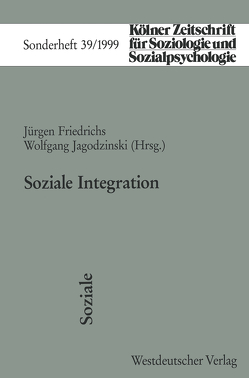 Sonderheft 39/1999

Kölner Zeitschrift für Soziologie und Sozialpsychologie

Jürgen Friedrichs
Wolfgang Jagodzinski (Hrsg.)

Soziale Integration

Soziale

Westdeutscher Verlag